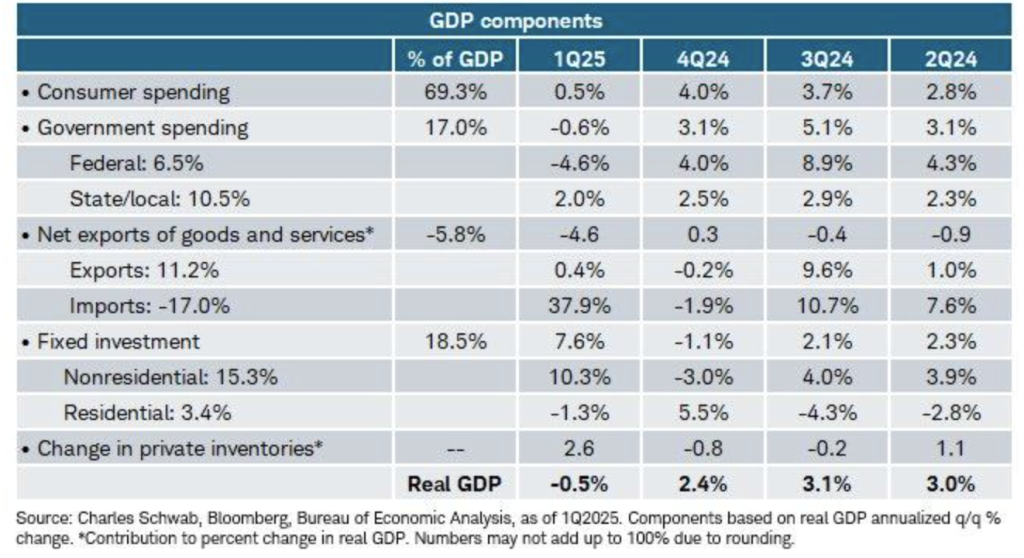 GDP components

| | % of GDP | 1Q25 | 4Q24 | 3Q24 | 2Q24 |
|---|---|---|---|---|---|
| • Consumer spending | 69.3% | 0.5% | 4.0% | 3.7% | 2.8% |
| • Government spending | 17.0% | -0.6% | 3.1% | 5.1% | 3.1% |
| Federal: 6.5% | | -4.6% | 4.0% | 8.9% | 4.3% |
| State/local: 10.5% | | 2.0% | 2.5% | 2.9% | 2.3% |
| • Net exports of goods and services* | -5.8% | -4.6 | 0.3 | -0.4 | -0.9 |
| Exports: 11.2% | | 0.4% | -0.2% | 9.6% | 1.0% |
| Imports: -17.0% | | 37.9% | -1.9% | 10.7% | 7.6% |
| • Fixed investment | 18.5% | 7.6% | -1.1% | 2.1% | 2.3% |
| Nonresidential: 15.3% | | 10.3% | -3.0% | 4.0% | 3.9% |
| Residential: 3.4% | | -1.3% | 5.5% | -4.3% | -2.8% |
| • Change in private inventories* | -- | 2.6 | -0.8 | -0.2 | 1.1 |
| | Real GDP | -0.5% | 2.4% | 3.1% | 3.0% |

Source: Charles Schwab, Bloomberg, Bureau of Economic Analysis, as of 1Q2025. Components based on real GDP annualized q/q % change. *Contribution to percent change in real GDP. Numbers may not add up to 100% due to rounding.